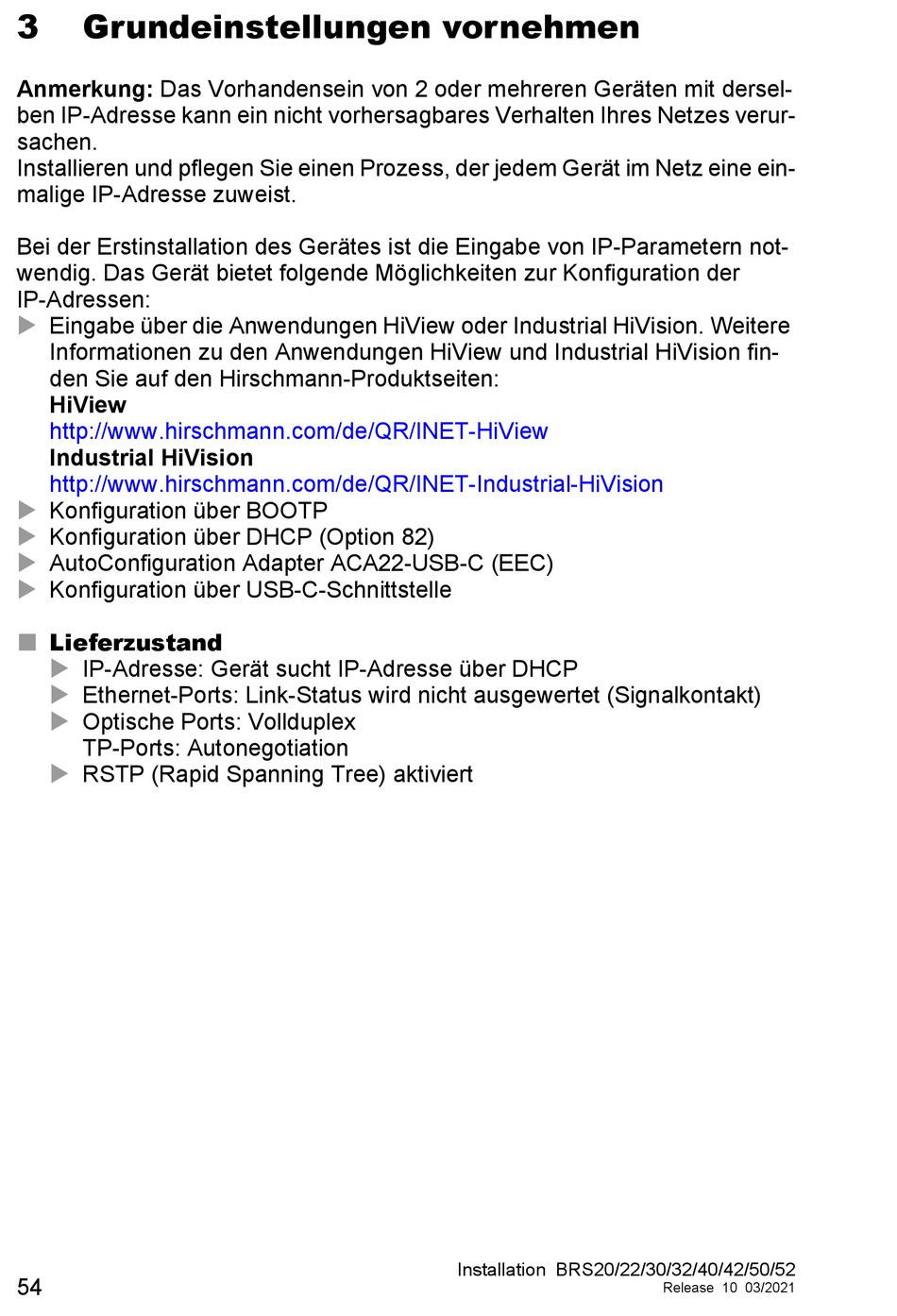 3 Grundeinstellungen vornehmen

Anmerkung: Das Vorhandensein von 2 oder mehreren Geräten mit derselben IP-Adresse kann ein nicht vorhersagbares Verhalten Ihres Netzes verursachen.
Installieren und pflegen Sie einen Prozess, der jedem Gerät im Netz eine einmalige IP-Adresse zuweist.

Bei der Erstinstallation des Gerätes ist die Eingabe von IP-Parametern notwendig. Das Gerät bietet folgende Möglichkeiten zur Konfiguration der IP-Adressen:
Eingabe über die Anwendungen HiView oder Industrial HiVision. Weitere Informationen zu den Anwendungen HiView und Industrial HiVision finden Sie auf den Hirschmann-Produktseiten:
HiView
http://www.hirschmann.com/de/QR/INET-HiView
Industrial HiVision
http://www.hirschmann.com/de/QR/INET-Industrial-HiVision
Konfiguration über BOOTP
Konfiguration über DHCP (Option 82)
AutoConfiguration Adapter ACA22-USB-C (EEC)
Konfiguration über USB-C-Schnittstelle

Lieferzustand
IP-Adresse: Gerät sucht IP-Adresse über DHCP
Ethernet-Ports: Link-Status wird nicht ausgewertet (Signalkontakt)
Optische Ports: Vollduplex
TP-Ports: Autonegotiation
RSTP (Rapid Spanning Tree) aktiviert

54

Installation BRS20/22/30/32/40/42/50/52
Release 10 03/2021